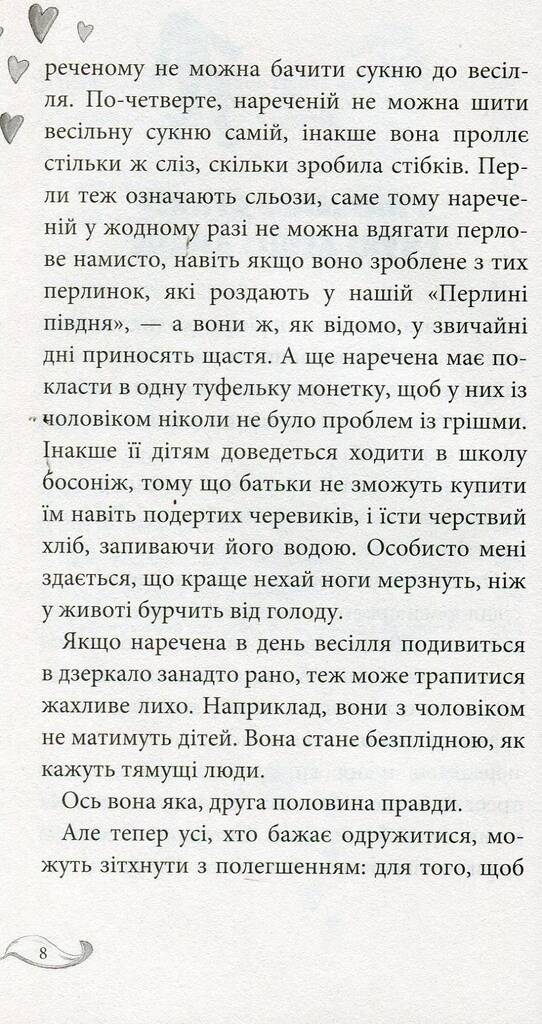 реченому не можна бачити сукню до весілля. По-четверте, нареченій не можна шити весільну сукню самій, інакше вона проллє стільки ж сліз, скільки зробила стібків. Перли теж означають сльози, саме тому нареченій у жодному разі не можна вдягати перлове намисто, навіть якщо воно зроблене з тих перлинок, які роздають у нашій «Перлині півдня», — а вони ж, як відомо, у звичайні дні приносять щастя. А ще наречена має покласти в одну туфельку монетку, щоб у них із чоловіком ніколи не було проблем із грішми. Інакше її дітям доведеться ходити в школу босоніж, тому що батьки не зможуть купити їм навіть подертих черевиків, і їсти черствий хліб, запиваючи його водою. Особисто мені здається, що краще нехай ноги мерзнуть, ніж у животі бурчить від голоду.

Якщо наречена в день весілля подивиться в дзеркало занадто рано, теж може трапитися жахливе лихо. Наприклад, вони з чоловіком не матимуть дітей. Вона стане безплідною, як кажуть тямущі люди.

Ось вона яка, друга половина правди.

Але тепер усі, хто бажає одружитися, можуть зітхнути з полегшенням: для того, щоб

8